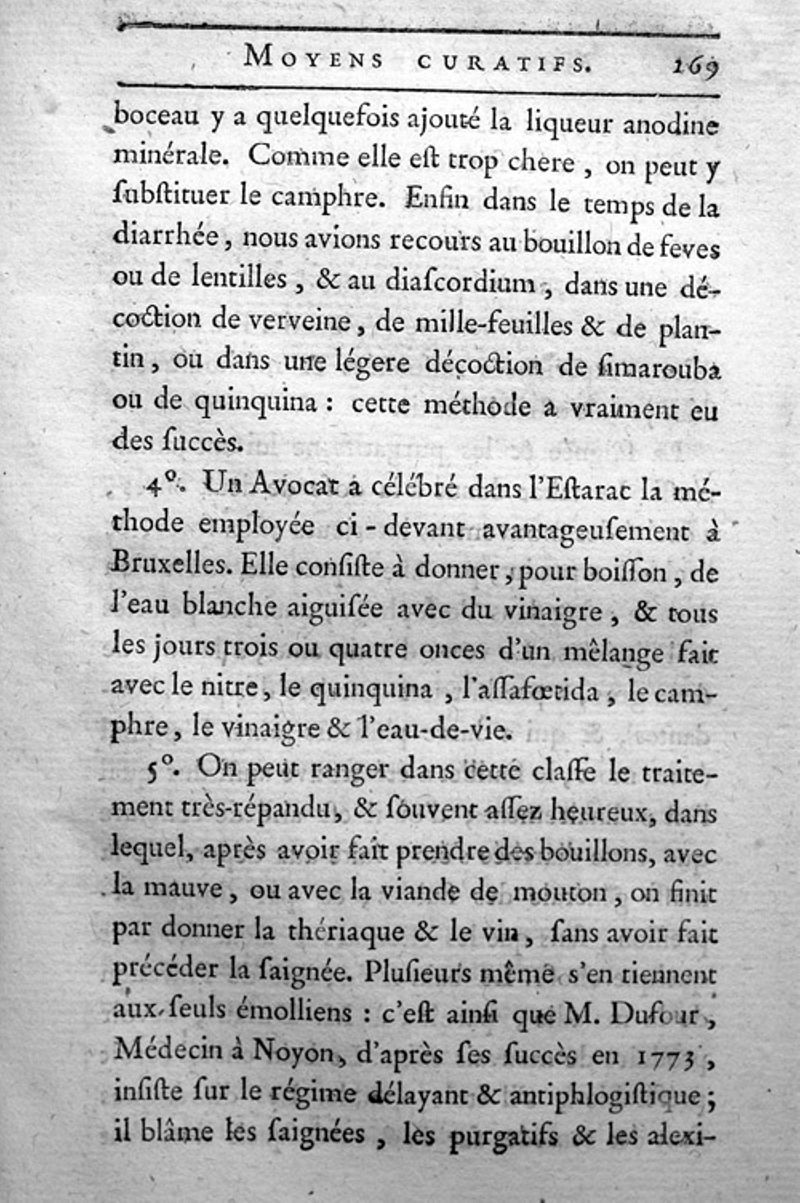 MOYENS CURATIFS. 169

boceau y a quelquefois ajouté la liqueur anodine minérale. Comme elle est trop chere, on peut y substituer le camphre. Enfin dans le temps de la diarrhée, nous avions recours au bouillon de feves ou de lentilles, & au diascordium, dans une décoction de verveine, de mille-feuilles & de plantin, ou dans une légere décoction de simarouba ou de quinquina : cette méthode a vraiment eu des succès.

4°. Un Avocat a célébré dans l'Estarac la méthode employée ci-devant avantageusement à Bruxelles. Elle consiste à donner, pour boisson, de l'eau blanche aiguisée avec du vinaigre, & tous les jours trois ou quatre onces d'un mêlange fait avec le nitre, le quinquina, l'assafœtida, le camphre, le vinaigre & l'eau-de-vie.

5°. On peut ranger dans cette classe le traitement très-répandu, & souvent assez heureux, dans lequel, après avoir fait prendre des bouillons, avec la mauve, ou avec la viande de mouton, on finit par donner la thériaque & le vin, sans avoir fait précéder la saignée. Plusieurs même s'en tiennent aux seuls émolliens : c'est ainsi que M. Dufour, Médecin à Noyon, d'après ses succès en 1773, insiste sur le régime délayant & antiphlogistique ; il blâme les saignées, les purgatifs & les alexi-